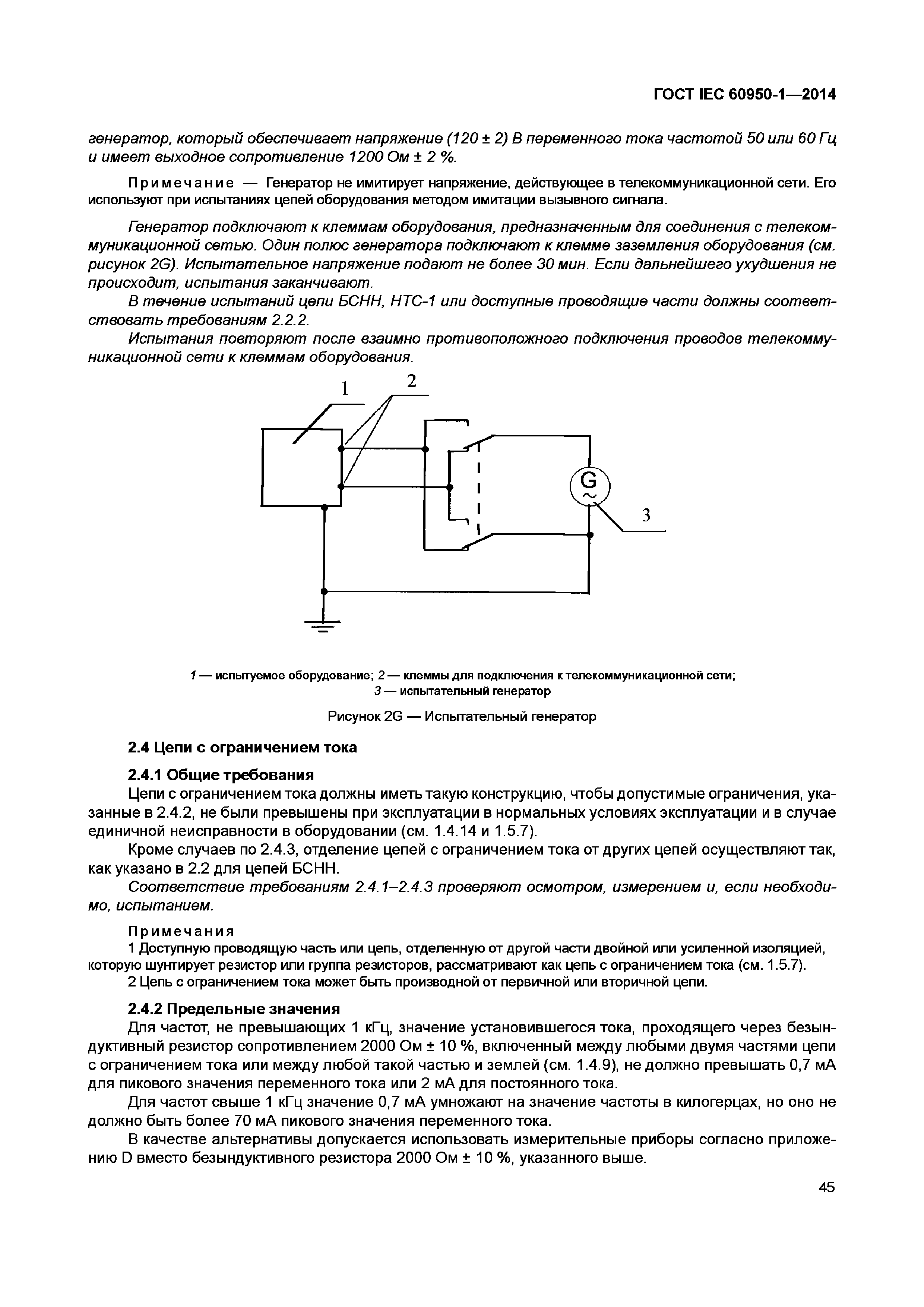 ГОСТ IEC 60950-1—2014

генератор, который обеспечивает напряжение (120 ± 2) В переменного тока частотой 50 или 60 Гц и имеет выходное сопротивление 1200 Ом ± 2 %.

Примечание — Генератор не имитирует напряжение, действующее в телекоммуникационной сети. Его используют при испытаниях цепей оборудования методом имитации вызывного сигнала.

Генератор подключают к клеммам оборудования, предназначенным для соединения с телекоммуникационной сетью. Один полюс генератора подключают к клемме заземления оборудования (см. рисунок 2G). Испытательное напряжение подают не более 30 мин. Если дальнейшего ухудшения не происходит, испытания заканчивают.

В течение испытаний цепи БСНН, НТС-1 или доступные проводящие части должны соответствовать требованиям 2.2.2.

Испытания повторяют после взаимно противоположного подключения проводов телекоммуникационной сети к клеммам оборудования.

1
2
G
3

1 — испытуемое оборудование; 2 — клеммы для подключения к телекоммуникационной сети; 3 — испытательный генератор

Рисунок 2G — Испытательный генератор

2.4 Цепи с ограничением тока

2.4.1 Общие требования

Цепи с ограничением тока должны иметь такую конструкцию, чтобы допустимые ограничения, указанные в 2.4.2, не были превышены при эксплуатации в нормальных условиях эксплуатации и в случае единичной неисправности в оборудовании (см. 1.4.14 и 1.5.7).

Кроме случаев по 2.4.3, отделение цепей с ограничением тока от других цепей осуществляют так, как указано в 2.2 для цепей БСНН.

Соответствие требованиям 2.4.1–2.4.3 проверяют осмотром, измерением и, если необходимо, испытанием.

Примечания
1 Доступную проводящую часть или цепь, отделенную от другой части двойной или усиленной изоляцией, которую шунтирует резистор или группа резисторов, рассматривают как цепь с ограничением тока (см. 1.5.7).
2 Цепь с ограничением тока может быть производной от первичной или вторичной цепи.

2.4.2 Предельные значения

Для частот, не превышающих 1 кГц, значение установившегося тока, проходящего через безындуктивный резистор сопротивлением 2000 Ом ± 10 %, включенный между любыми двумя частями цепи с ограничением тока или между любой такой частью и землей (см. 1.4.9), не должно превышать 0,7 мА для пикового значения переменного тока или 2 мА для постоянного тока.

Для частот свыше 1 кГц значение 0,7 мА умножают на значение частоты в килогерцах, но оно не должно быть более 70 мА пикового значения переменного тока.

В качестве альтернативы допускается использовать измерительные приборы согласно приложению D вместо безындуктивного резистора 2000 Ом ± 10 %, указанного выше.

45